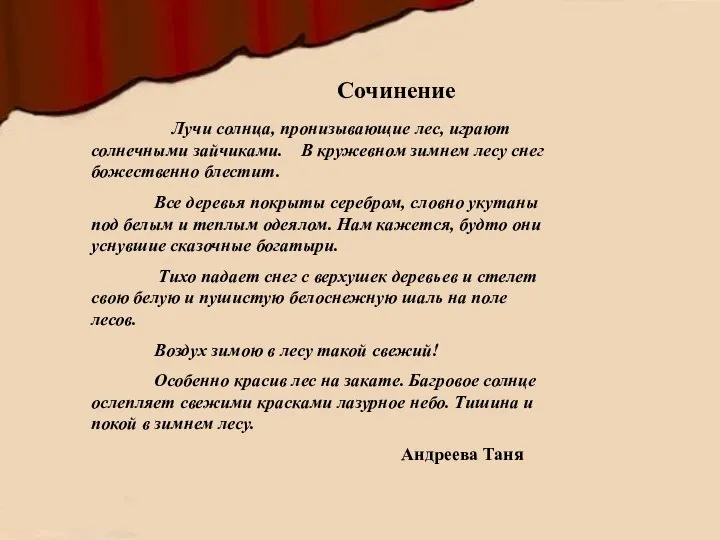 Сочинение

Лучи солнца, пронизывающие лес, играют солнечными зайчиками. В кружевном зимнем лесу снег божественно блестит.

Все деревья покрыты серебром, словно укутаны под белым и теплым одеялом. Нам кажется, будто они уснувшие сказочные богатыри.

Тихо падает снег с верхушек деревьев и стелет свою белую и пушистую белоснежную шаль на поле лесов.

Воздух зимою в лесу такой свежий!

Особенно красив лес на закате. Багровое солнце ослепляет свежими красками лазурное небо. Тишина и покой в зимнем лесу.

Андреева Таня